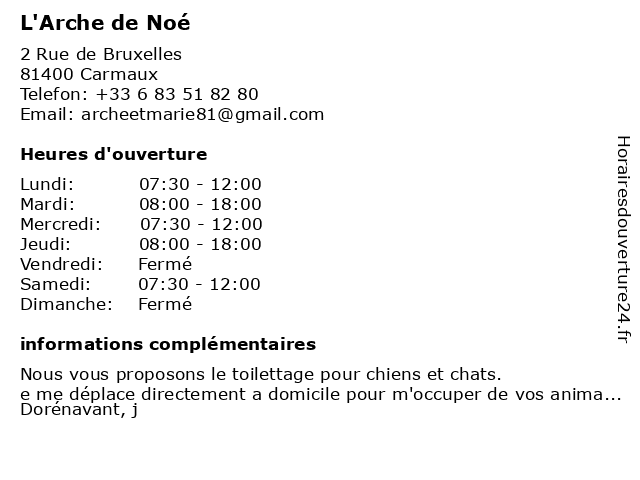 L'Arche de Noé

2 Rue de Bruxelles
81400 Carmaux
Telefon: +33 6 83 51 82 80
Email: archeetmarie81@gmail.com

Heures d'ouverture

| | |
|---|---|
| Lundi: | 07:30 - 12:00 |
| Mardi: | 08:00 - 18:00 |
| Mercredi: | 07:30 - 12:00 |
| Jeudi: | 08:00 - 18:00 |
| Vendredi: | Fermé |
| Samedi: | 07:30 - 12:00 |
| Dimanche: | Fermé |

informations complémentaires

Nous vous proposons le toilettage pour chiens et chats.
e me déplace directement a domicile pour m'occuper de vos anima...
Dorénavant, j

Horairesdouverture24.fr